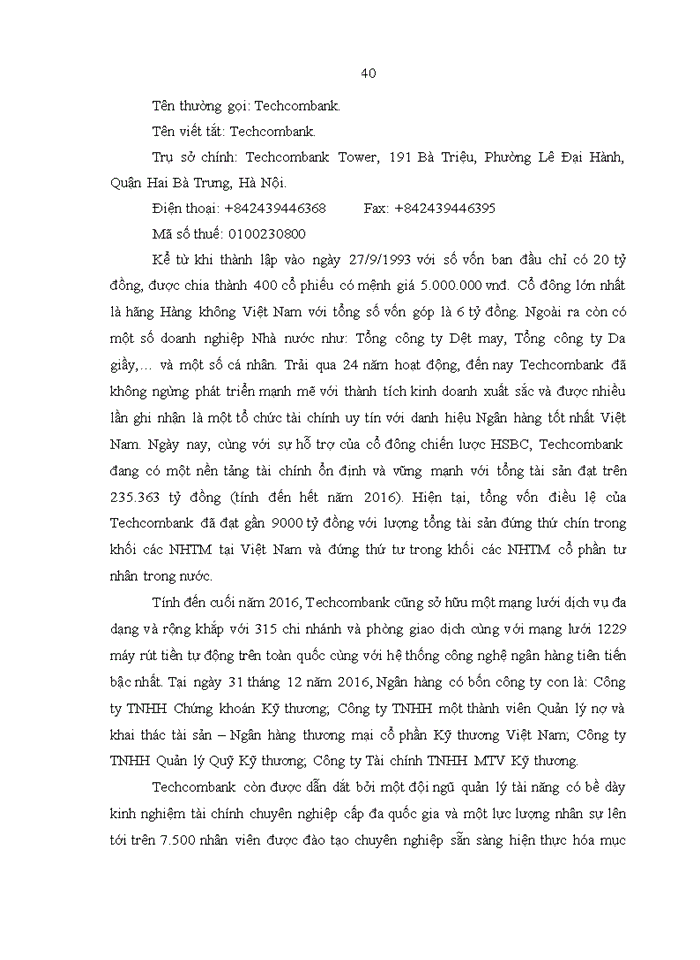 40

Tên thường gọi: Techcombank.

Tên viết tắt: Techcombank.

Trụ sở chính: Techcombank Tower, 191 Bà Triệu, Phường Lê Đại Hành, Quận Hai Bà Trưng, Hà Nội.

Điện thoại: +842439446368          Fax: +842439446395

Mã số thuế: 0100230800

Kể từ khi thành lập vào ngày 27/9/1993 với số vốn ban đầu chỉ có 20 tỷ đồng, được chia thành 400 cổ phiếu có mệnh giá 5.000.000 vnđ. Cổ đông lớn nhất là hãng Hàng không Việt Nam với tổng số vốn góp là 6 tỷ đồng. Ngoài ra còn có một số doanh nghiệp Nhà nước như: Tổng công ty Dệt may, Tổng công ty Da giầy,… và một số cá nhân. Trải qua 24 năm hoạt động, đến nay Techcombank đã không ngừng phát triển mạnh mẽ với thành tích kinh doanh xuất sắc và được nhiều lần ghi nhận là một tổ chức tài chính uy tín với danh hiệu Ngân hàng tốt nhất Việt Nam. Ngày nay, cùng với sự hỗ trợ của cổ đông chiến lược HSBC, Techcombank đang có một nền tảng tài chính ổn định và vững mạnh với tổng tài sản đạt trên 235.363 tỷ đồng (tính đến hết năm 2016). Hiện tại, tổng vốn điều lệ của Techcombank đã đạt gần 9000 tỷ đồng với lượng tổng tài sản đứng thứ chín trong khối các NHTM tại Việt Nam và đứng thứ tư trong khối các NHTM cổ phần tư nhân trong nước.

Tính đến cuối năm 2016, Techcombank cũng sở hữu một mạng lưới dịch vụ đa dạng và rộng khắp với 315 chi nhánh và phòng giao dịch cùng với mạng lưới 1229 máy rút tiền tự động trên toàn quốc cùng với hệ thống công nghệ ngân hàng tiên tiến bậc nhất. Tại ngày 31 tháng 12 năm 2016, Ngân hàng có bốn công ty con là: Công ty TNHH Chứng khoán Kỹ thương; Công ty TNHH một thành viên Quản lý nợ và khai thác tài sản – Ngân hàng thương mại cổ phần Kỹ thương Việt Nam; Công ty TNHH Quản lý Quỹ Kỹ thương; Công ty Tài chính TNHH MTV Kỹ thương.

Techcombank còn được dẫn dắt bởi một đội ngũ quản lý tài năng có bề dày kinh nghiệm tài chính chuyên nghiệp cấp đa quốc gia và một lực lượng nhân sự lên tới trên 7.500 nhân viên được đào tạo chuyên nghiệp sẵn sàng hiện thực hóa mục